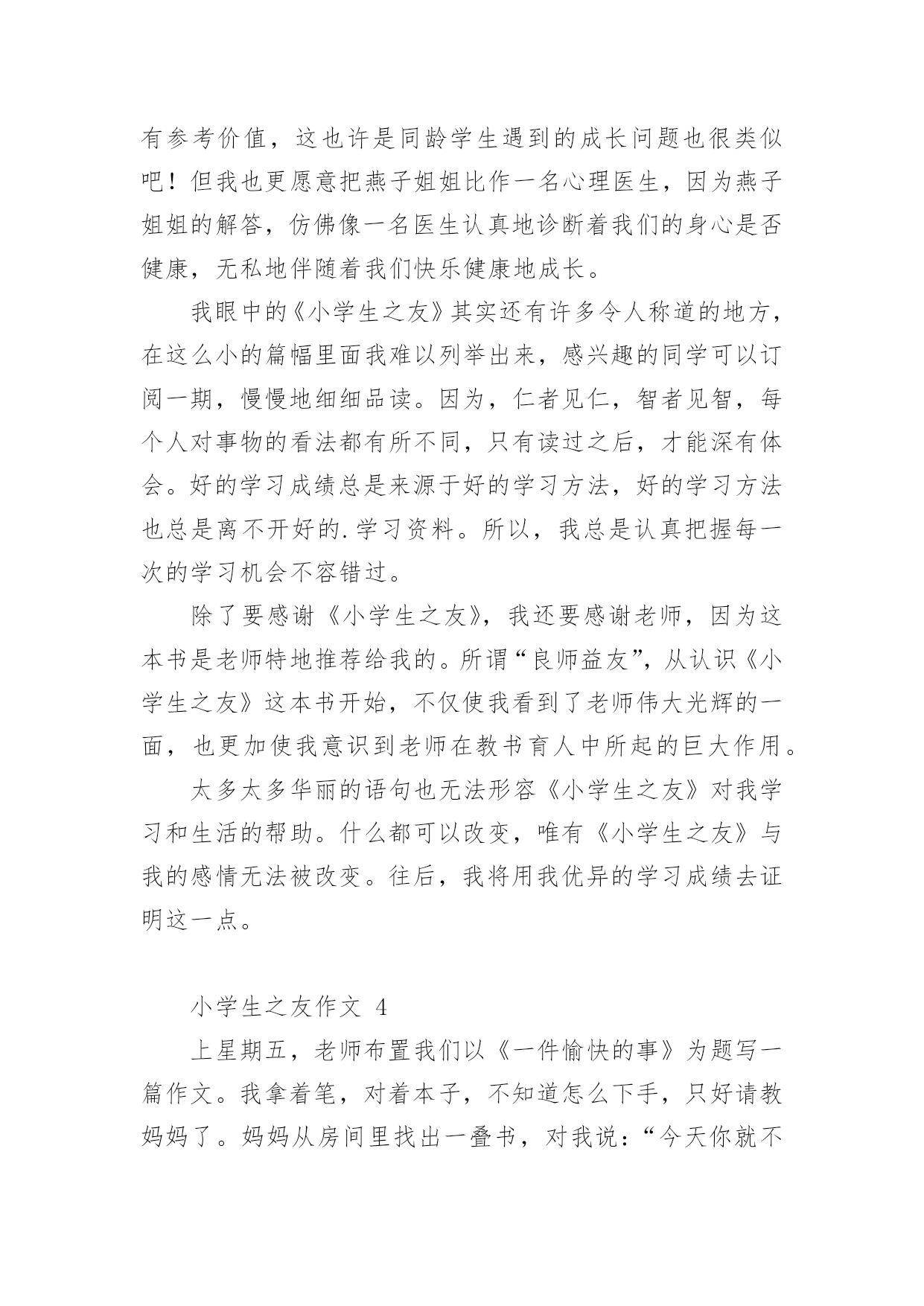 有参考价值，这也许是同龄学生遇到的成长问题也很类似吧！但我也更愿意把燕子姐姐比作一名心理医生，因为燕子姐姐的解答，仿佛像一名医生认真地诊断着我们的身心是否健康，无私地伴随着我们快乐健康地成长。

我眼中的《小学生之友》其实还有许多令人称道的地方，在这么小的篇幅里面我难以列举出来，感兴趣的同学可以订阅一期，慢慢地细细品读。因为，仁者见仁，智者见智，每个人对事物的看法都有所不同，只有读过之后，才能深有体会。好的学习成绩总是来源于好的学习方法，好的学习方法也总是离不开好的.学习资料。所以，我总是认真把握每一次的学习机会不容错过。

除了要感谢《小学生之友》，我还要感谢老师，因为这本书是老师特地推荐给我的。所谓“良师益友”，从认识《小学生之友》这本书开始，不仅使我看到了老师伟大光辉的一面，也更加使我意识到老师在教书育人中所起的巨大作用。

太多太多华丽的语句也无法形容《小学生之友》对我学习和生活的帮助。什么都可以改变，唯有《小学生之友》与我的感情无法被改变。往后，我将用我优异的学习成绩去证明这一点。

小学生之友作文 4

上星期五，老师布置我们以《一件愉快的事》为题写一篇作文。我拿着笔，对着本子，不知道怎么下手，只好请教妈妈了。妈妈从房间里找出一叠书，对我说：“今天你就不